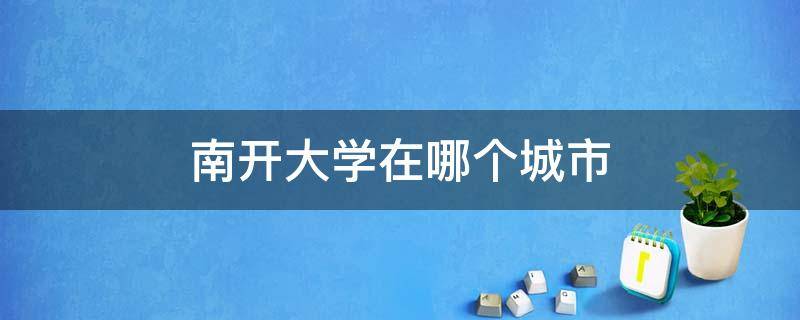 南开大学在哪个城市